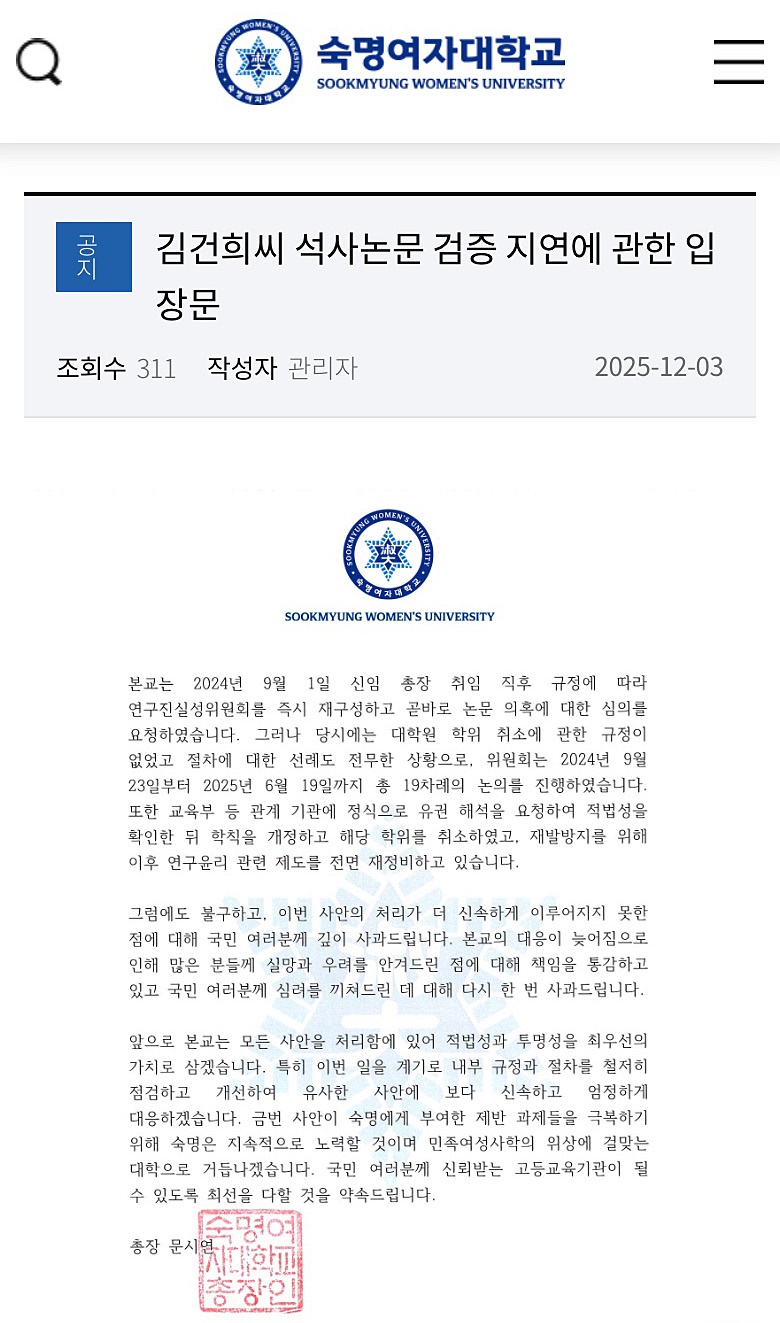 SOOKMYUNG WOMEN'S UNIVERSITY 숙명여자대학교

숙명여자대학교
SOOKMYUNG WOMEN'S UNIVERSITY

공지

김건희씨 석사논문 검증 지연에 관한 입장문

조회수 311 작성자 관리자 2025-12-03

SOOKMYUNG WOMEN'S UNIVERSITY 숙명여자대학교

SOOKMYUNG WOMEN'S UNIVERSITY

본교는 2024년 9월 1일 신임 총장 취임 직후 규정에 따라 연구진실성위원회를 즉시 재구성하고 곧바로 논문 의혹에 대한 심의를 요청하였습니다. 그러나 당시에는 대학원 학위 취소에 관한 규정이 없었고 절차에 대한 선례도 전무한 상황으로, 위원회는 2024년 9월 23일부터 2025년 6월 19일까지 총 19차례의 논의를 진행하였습니다. 또한 교육부 등 관계 기관에 정식으로 유권 해석을 요청하여 적법성을 확인한 뒤 학칙을 개정하고 해당 학위를 취소하였고, 재발방지를 위해 이후 연구윤리 관련 제도를 전면 재정비하고 있습니다.

그럼에도 불구하고, 이번 사안의 처리가 더 신속하게 이루어지지 못한 점에 대해 국민 여러분께 깊이 사과드립니다. 본교의 대응이 늦어짐으로 인해 많은 분들께 실망과 우려를 안겨드린 점에 대해 책임을 통감하고 있고 국민 여러분께 심려를 끼쳐드린 데 대해 다시 한 번 사과드립니다.

앞으로 본교는 모든 사안을 처리함에 있어 적법성과 투명성을 최우선의 가치로 삼겠습니다. 특히 이번 일을 계기로 내부 규정과 절차를 철저히 점검하고 개선하여 유사한 사안에 보다 신속하고 엄정하게 대응하겠습니다. 금번 사안이 숙명에게 부여한 제반 과제들을 극복하기 위해 숙명은 지속적으로 노력할 것이며 민족여성사학의 위상에 걸맞는 대학으로 거듭나겠습니다. 국민 여러분께 신뢰받는 고등교육기관이 될 수 있도록 최선을 다할 것을 약속드립니다.

총장 문시연

숙명여자대학교총장인